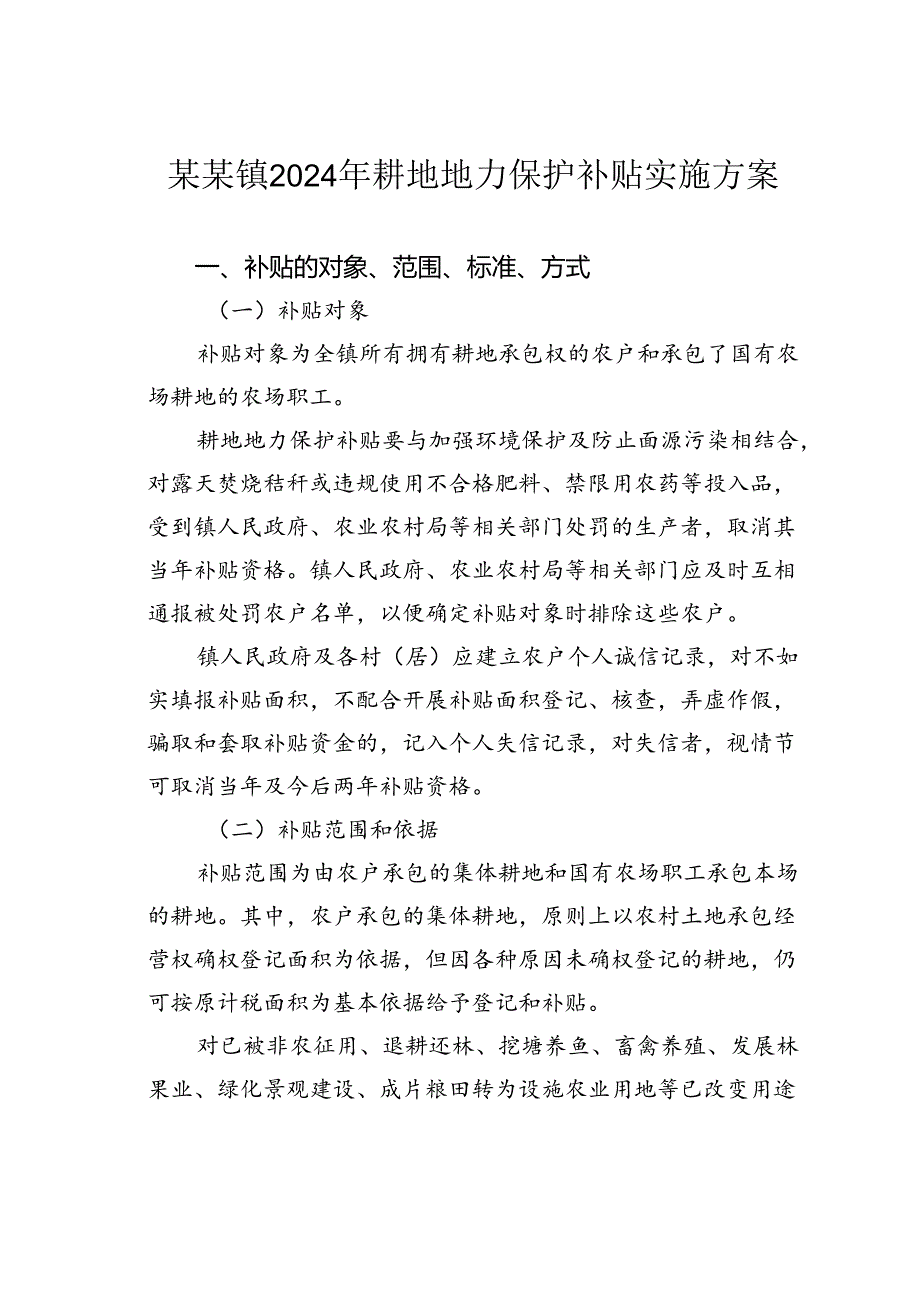 某某镇2024年耕地地力保护补贴实施方案

一、补贴的对象、范围、标准、方式

（一）补贴对象

补贴对象为全镇所有拥有耕地承包权的农户和承包了国有农场耕地的农场职工。

耕地地力保护补贴要与加强环境保护及防止面源污染相结合，对露天焚烧秸秆或违规使用不合格肥料、禁限用农药等投入品，受到镇人民政府、农业农村局等相关部门处罚的生产者，取消其当年补贴资格。镇人民政府、农业农村局等相关部门应及时互相通报被处罚农户名单，以便确定补贴对象时排除这些农户。

镇人民政府及各村（居）应建立农户个人诚信记录，对不如实填报补贴面积，不配合开展补贴面积登记、核查，弄虚作假，骗取和套取补贴资金的，记入个人失信记录，对失信者，视情节可取消当年及今后两年补贴资格。

（二）补贴范围和依据

补贴范围为由农户承包的集体耕地和国有农场职工承包本场的耕地。其中，农户承包的集体耕地，原则上以农村土地承包经营权确权登记面积为依据，但因各种原因未确权登记的耕地，仍可按原计税面积为基本依据给予登记和补贴。

对已被非农征用、退耕还林、挖塘养鱼、畜禽养殖、发展林果业、绿化景观建设、成片粮田转为设施农业用地等已改变用途